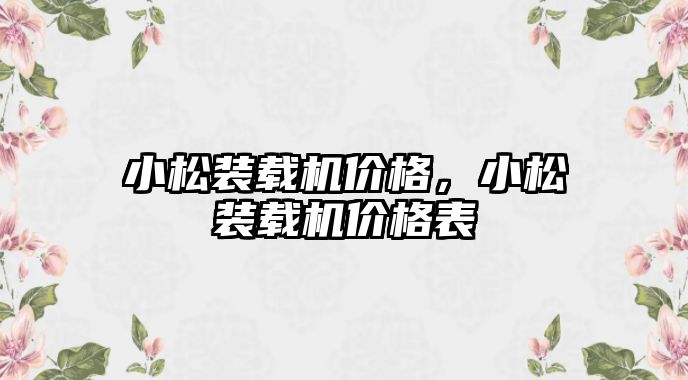 小松装载机价格，小松装载机价格表